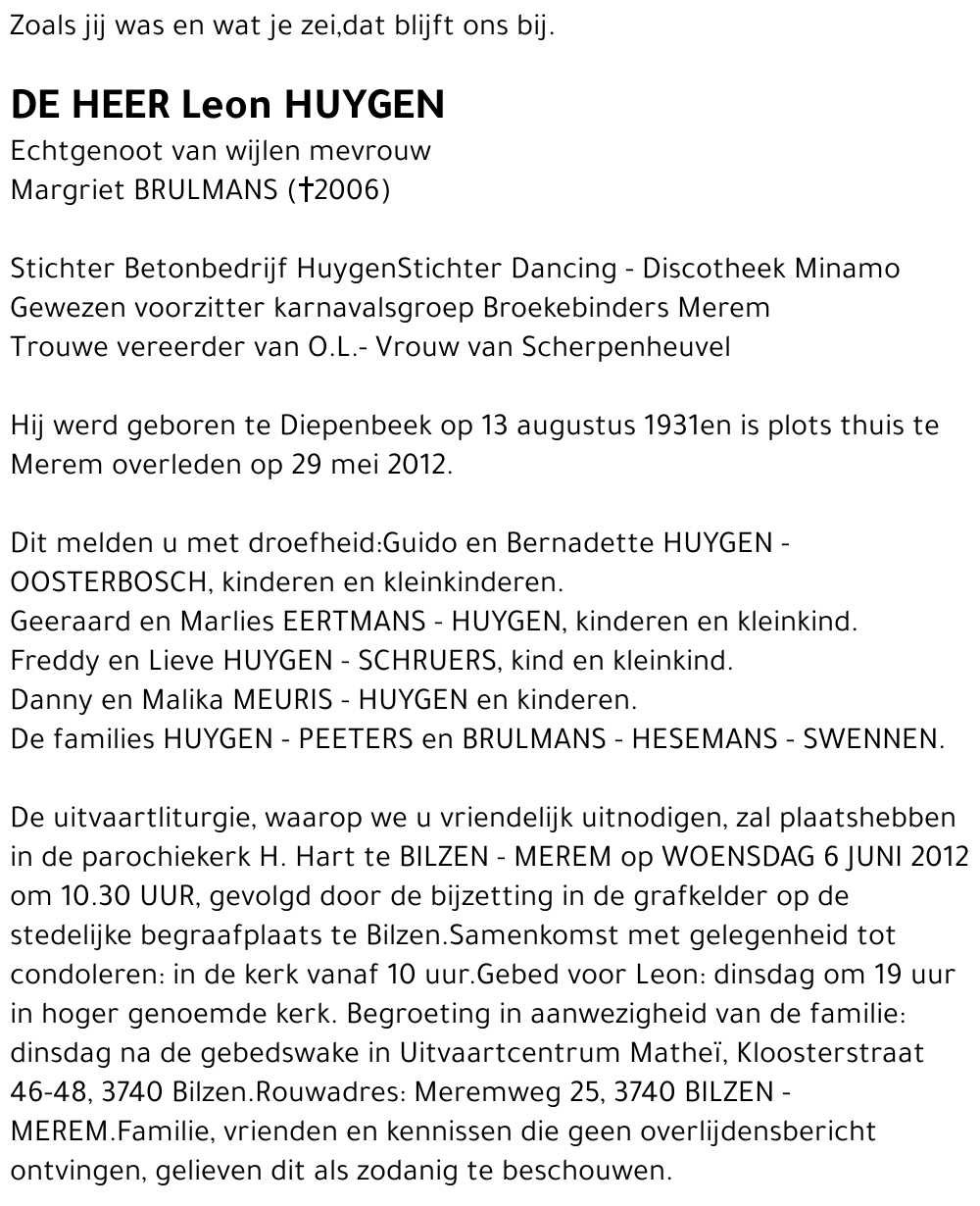 Zoals jij was en wat je zei,dat blijft ons bij.

DE HEER Leon HUYGEN
Echtgenoot van wijlen mevrouw
Margriet BRULMANS (†2006)

Stichter Betonbedrijf HuygenStichter Dancing - Discotheek Minamo
Gewezen voorzitter karnavalsgroep Broekebinders Merem
Trouwe vereerder van O.L.- Vrouw van Scherpenheuvel

Hij werd geboren te Diepenbeek op 13 augustus 1931en is plots thuis te Merem overleden op 29 mei 2012.

Dit melden u met droefheid:Guido en Bernadette HUYGEN - OOSTERBOSCH, kinderen en kleinkinderen.
Geeraard en Marlies EERTMANS - HUYGEN, kinderen en kleinkind.
Freddy en Lieve HUYGEN - SCHRUERS, kind en kleinkind.
Danny en Malika MEURIS - HUYGEN en kinderen.
De families HUYGEN - PEETERS en BRULMANS - HESEMANS - SWENNEN.

De uitvaartliturgie, waarop we u vriendelijk uitnodigen, zal plaatshebben in de parochiekerk H. Hart te BILZEN - MEREM op WOENSDAG 6 JUNI 2012 om 10.30 UUR, gevolgd door de bijzetting in de grafkelder op de stedelijke begraafplaats te Bilzen.Samenkomst met gelegenheid tot condoleren: in de kerk vanaf 10 uur.Gebed voor Leon: dinsdag om 19 uur in hoger genoemde kerk. Begroeting in aanwezigheid van de familie: dinsdag na de gebedswake in Uitvaartcentrum Matheï, Kloosterstraat 46-48, 3740 Bilzen.Rouwadres: Meremweg 25, 3740 BILZEN - MEREM.Familie, vrienden en kennissen die geen overlijdensbericht ontvingen, gelieven dit als zodanig te beschouwen.